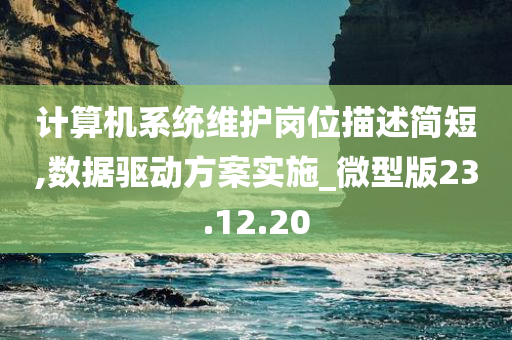 计算机系统维护岗位描述简短,数据驱动方案实施_微型版23.12.20